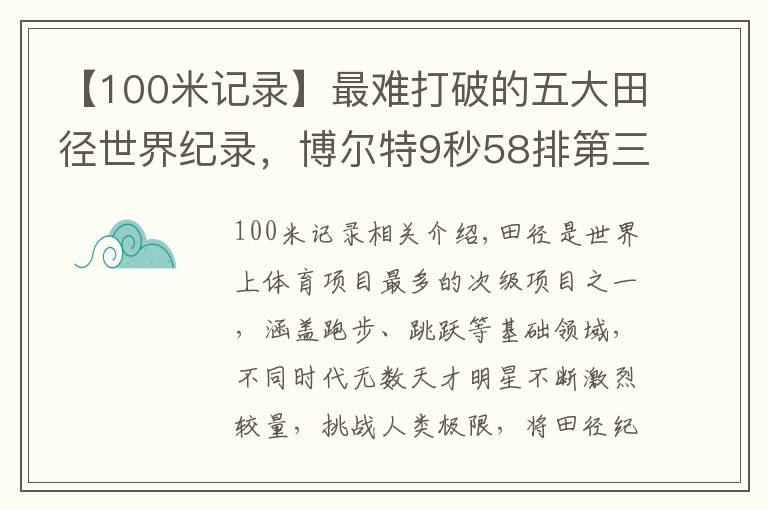 【100米记录】最难打破的五大田径世界纪录，博尔特9秒58排第三

100米记录相关介绍，田径是世界上体育项目最多的次级项目之一，涵盖跑步、跳跃等基础领域，不同时代无数天才明星不断激烈较量，挑战人类极限，将田径纪